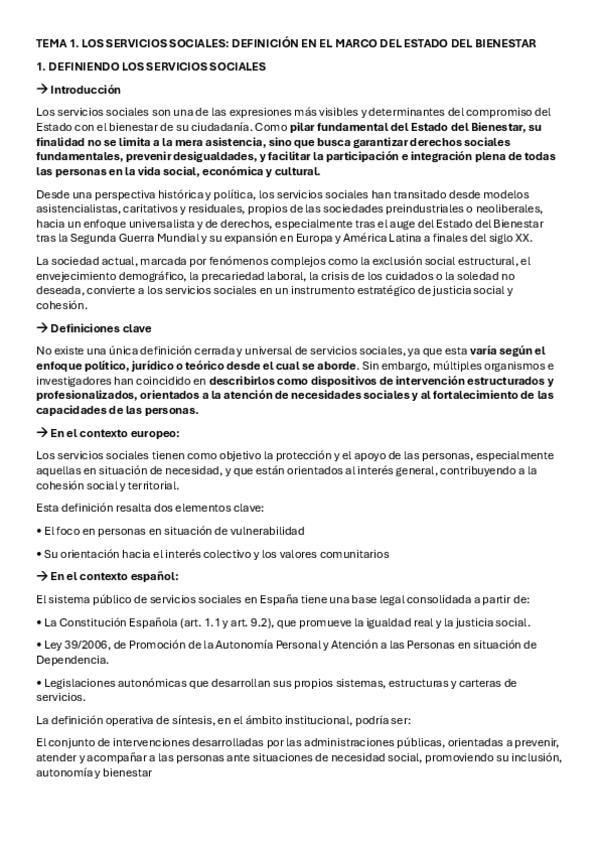 TEMA 1. LOS SERVICIOS SOCIALES: DEFINICIÓN EN EL MARCO DEL ESTADO DEL BIENESTAR

1. DEFINIENDO LOS SERVICIOS SOCIALES

→ Introducción

Los servicios sociales son una de las expresiones más visibles y determinantes del compromiso del Estado con el bienestar de su ciudadanía. Como pilar fundamental del Estado del Bienestar, su finalidad no se limita a la mera asistencia, sino que busca garantizar derechos sociales fundamentales, prevenir desigualdades, y facilitar la participación e integración plena de todas las personas en la vida social, económica y cultural.

Desde una perspectiva histórica y política, los servicios sociales han transitado desde modelos asistencialistas, caritativos y residuales, propios de las sociedades preindustriales o neoliberales, hacia un enfoque universalista y de derechos, especialmente tras el auge del Estado del Bienestar tras la Segunda Guerra Mundial y su expansión en Europa y América Latina a finales del siglo XX.

La sociedad actual, marcada por fenómenos complejos como la exclusión social estructural, el envejecimiento demográfico, la precariedad laboral, la crisis de los cuidados o la soledad no deseada, convierte a los servicios sociales en un instrumento estratégico de justicia social y cohesión.

→ Definiciones clave

No existe una única definición cerrada y universal de servicios sociales, ya que esta varía según el enfoque político, jurídico o teórico desde el cual se aborde. Sin embargo, múltiples organismos e investigadores han coincidido en describirlos como dispositivos de intervención estructurados y profesionalizados, orientados a la atención de necesidades sociales y al fortalecimiento de las capacidades de las personas.

→ En el contexto europeo:

Los servicios sociales tienen como objetivo la protección y el apoyo de las personas, especialmente aquellas en situación de necesidad, y que están orientados al interés general, contribuyendo a la cohesión social y territorial.

Esta definición resalta dos elementos clave:

• El foco en personas en situación de vulnerabilidad

• Su orientación hacia el interés colectivo y los valores comunitarios

→ En el contexto español:

El sistema público de servicios sociales en España tiene una base legal consolidada a partir de:

• La Constitución Española (art. 1.1 y art. 9.2), que promueve la igualdad real y la justicia social.

• Ley 39/2006, de Promoción de la Autonomía Personal y Atención a las Personas en situación de Dependencia.

• Legislaciones autonómicas que desarrollan sus propios sistemas, estructuras y carteras de servicios.

La definición operativa de síntesis, en el ámbito institucional, podría ser:

El conjunto de intervenciones desarrolladas por las administraciones públicas, orientadas a prevenir, atender y acompañar a las personas ante situaciones de necesidad social, promoviendo su inclusión, autonomía y bienestar